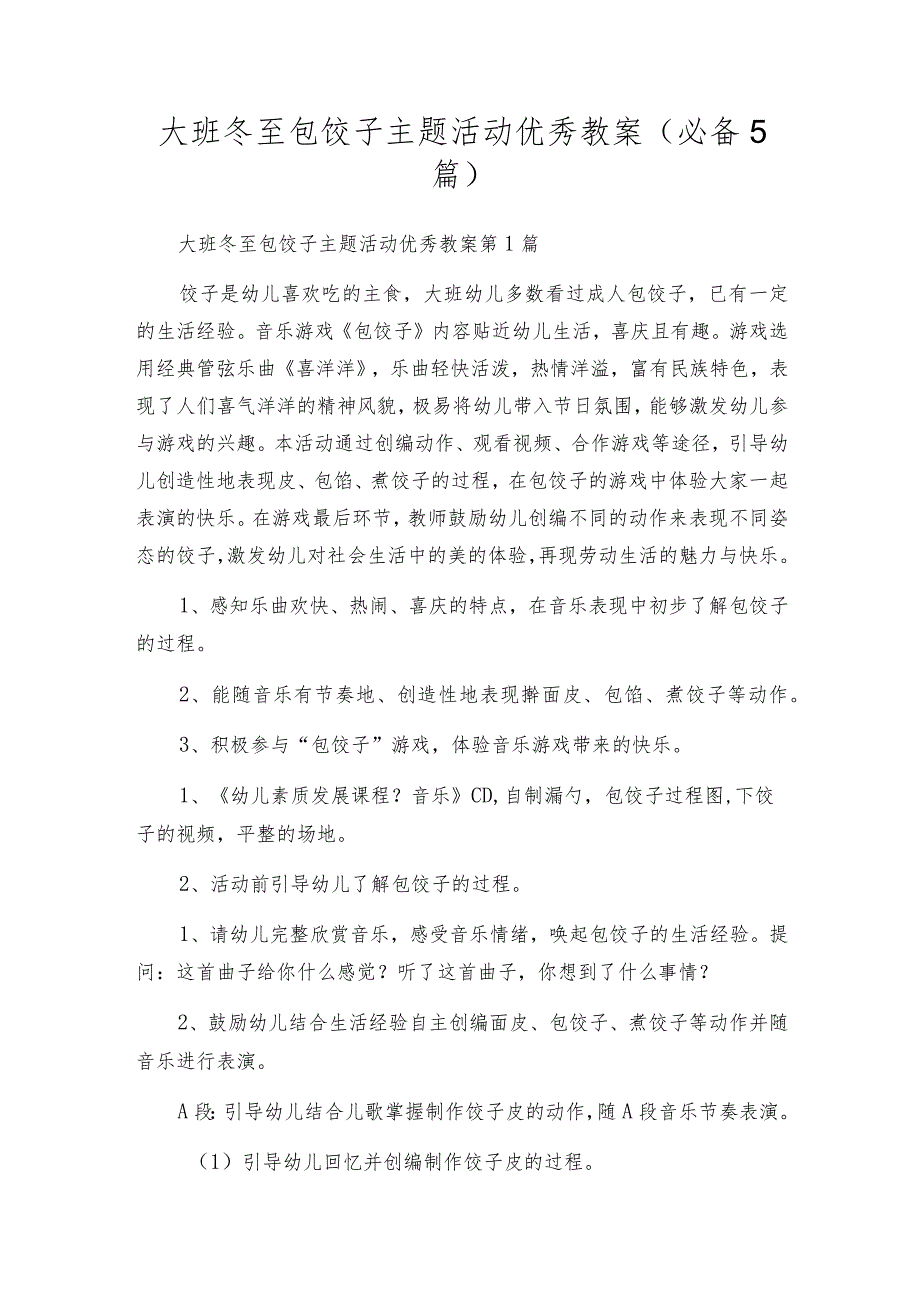 大班冬至包饺子主题活动优秀教案（必备5篇）

大班冬至包饺子主题活动优秀教案第1篇

饺子是幼儿喜欢吃的主食，大班幼儿多数看过成人包饺子，已有一定的生活经验。音乐游戏《包饺子》内容贴近幼儿生活，喜庆且有趣。游戏选用经典管弦乐曲《喜洋洋》，乐曲轻快活泼，热情洋溢，富有民族特色，表现了人们喜气洋洋的精神风貌，极易将幼儿带入节日氛围，能够激发幼儿参与游戏的兴趣。本活动通过创编动作、观看视频、合作游戏等途径，引导幼儿创造性地表现皮、包馅、煮饺子的过程，在包饺子的游戏中体验大家一起表演的快乐。在游戏最后环节，教师鼓励幼儿创编不同的动作来表现不同姿态的饺子，激发幼儿对社会生活中的美的体验，再现劳动生活的魅力与快乐。

1、感知乐曲欢快、热闹、喜庆的特点，在音乐表现中初步了解包饺子的过程。

2、能随音乐有节奏地、创造性地表现擀面皮、包馅、煮饺子等动作。

3、积极参与“包饺子”游戏，体验音乐游戏带来的快乐。

1、《幼儿素质发展课程？音乐》CD，自制漏勺，包饺子过程图，下饺子的视频，平整的场地。

2、活动前引导幼儿了解包饺子的过程。

1、请幼儿完整欣赏音乐，感受音乐情绪，唤起包饺子的生活经验。提问：这首曲子给你什么感觉？听了这首曲子，你想到了什么事情？

2、鼓励幼儿结合生活经验自主创编面皮、包饺子、煮饺子等动作并随音乐进行表演。

A段：引导幼儿结合儿歌掌握制作饺子皮的动作，随A段音乐节奏表演。

（1）引导幼儿回忆并创编制作饺子皮的过程。